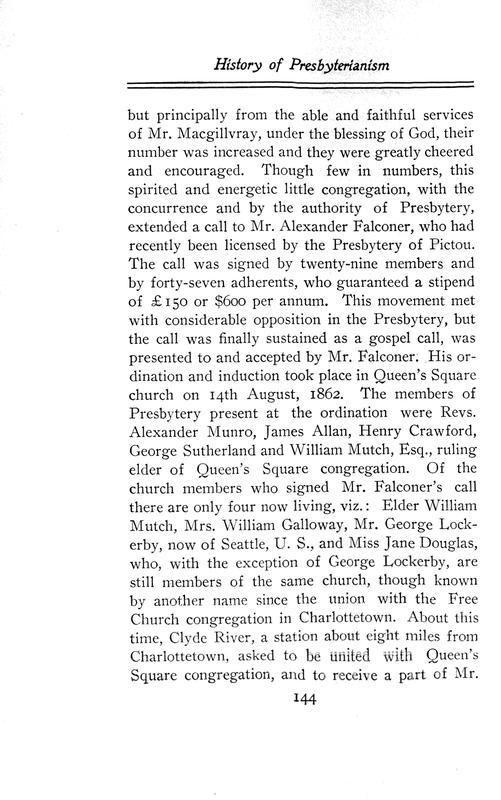 History of Presbyterianism

but principally from the able and faithful services of Mr. Macgillvray, under the blessing of God, their number was increased and they were greatly cheered and encouraged. Though few in numbers, this spirited and energetic little congregation, with the concurrence and by the authority of Presbytery, extended a call to Mr. Alexander Falconer, who had recently been licensed by the Presbytery of Pictou. The call was signed by twenty-nine members and by forty-seven adherents, who guaranteed a stipend of £150 or $600 per annum. This movement met with considerable opposition in the Presbytery, but the call was finally sustained as a gospel call, was presented to and accepted by Mr. Falconer. His ordination and induction took place in Queen's Square church on 14th August, 1862. The members of Presbytery present at the ordination were Revs. Alexander Munro, James Allan, Henry Crawford, George Sutherland and William Mutch, Esq., ruling elder of Queen's Square congregation. Of the church members who signed Mr. Falconer's call there are only four now living, viz.: Elder William Mutch, Mrs. William Galloway, Mr. George Lockerby, now of Seattle, U. S., and Miss Jane Douglas, who, with the exception of George Lockerby, are still members of the same church, though known by another name since the union with the Free Church congregation in Charlottetown. About this time, Clyde River, a station about eight miles from Charlottetown, asked to be united with Queen's Square congregation, and to receive a part of Mr.

144